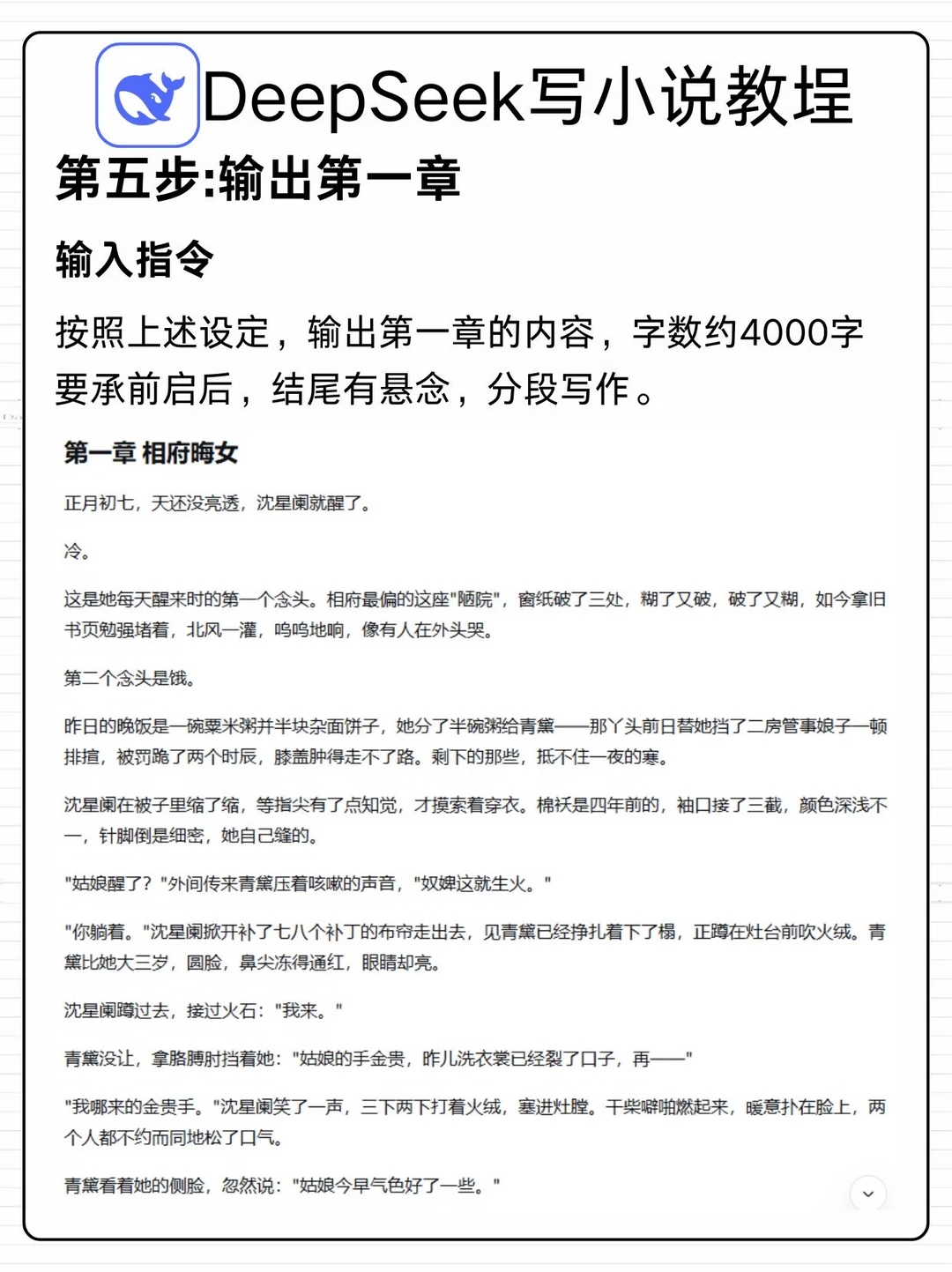 DeepSeek写小说教程

第五步:输出第一章

输入指令

按照上述设定，输出第一章的内容，字数约4000字要承前启后，结尾有悬念，分段写作。

第一章 相府晦女

正月初七，天还没亮透，沈星阑就醒了。

冷。

这是她每天醒来时的第一个念头。相府最偏的这座"陋院"，窗纸破了三处，糊了又破，破了又糊，如今拿旧书页勉强堵着，北风一灌，呜呜地响，像有人在外头哭。

第二个念头是饿。

昨日的晚饭是一碗粟米粥并半块杂面饼子，她分了半碗粥给青黛——那丫头前日替她挡了二房管事娘子一顿排揎，被罚跪了两个时辰，膝盖肿得走不了路。剩下的那些，抵不住一夜的寒。

沈星阑在被子里缩了缩，等指尖有了点知觉，才摸索着穿衣。棉袄是四年前的，袖口接了三截，颜色深浅不一，针脚倒是细密，她自己缝的。

"姑娘醒了？"外间传来青黛压着咳嗽的声音，"奴婢这就生火。"

"你躺着。"沈星阑掀开补了七八个补丁的布帘走出去，见青黛已经挣扎着下了榻，正蹲在灶台前吹火绒。青黛比她大三岁，圆脸，鼻尖冻得通红，眼睛却亮。

沈星阑蹲过去，接过火石："我来。"

青黛没让，拿胳膊肘挡着她："姑娘的手金贵，昨儿洗衣裳已经裂了口子，再——"

"我哪来的金贵手。"沈星阑笑了一声，三下两下打着火绒，塞进灶膛。干柴噼啪燃起来，暖意扑在脸上，两个人都不约而同地松了口气。

青黛看着她的侧脸，忽然说："姑娘今早气色好了一些。"